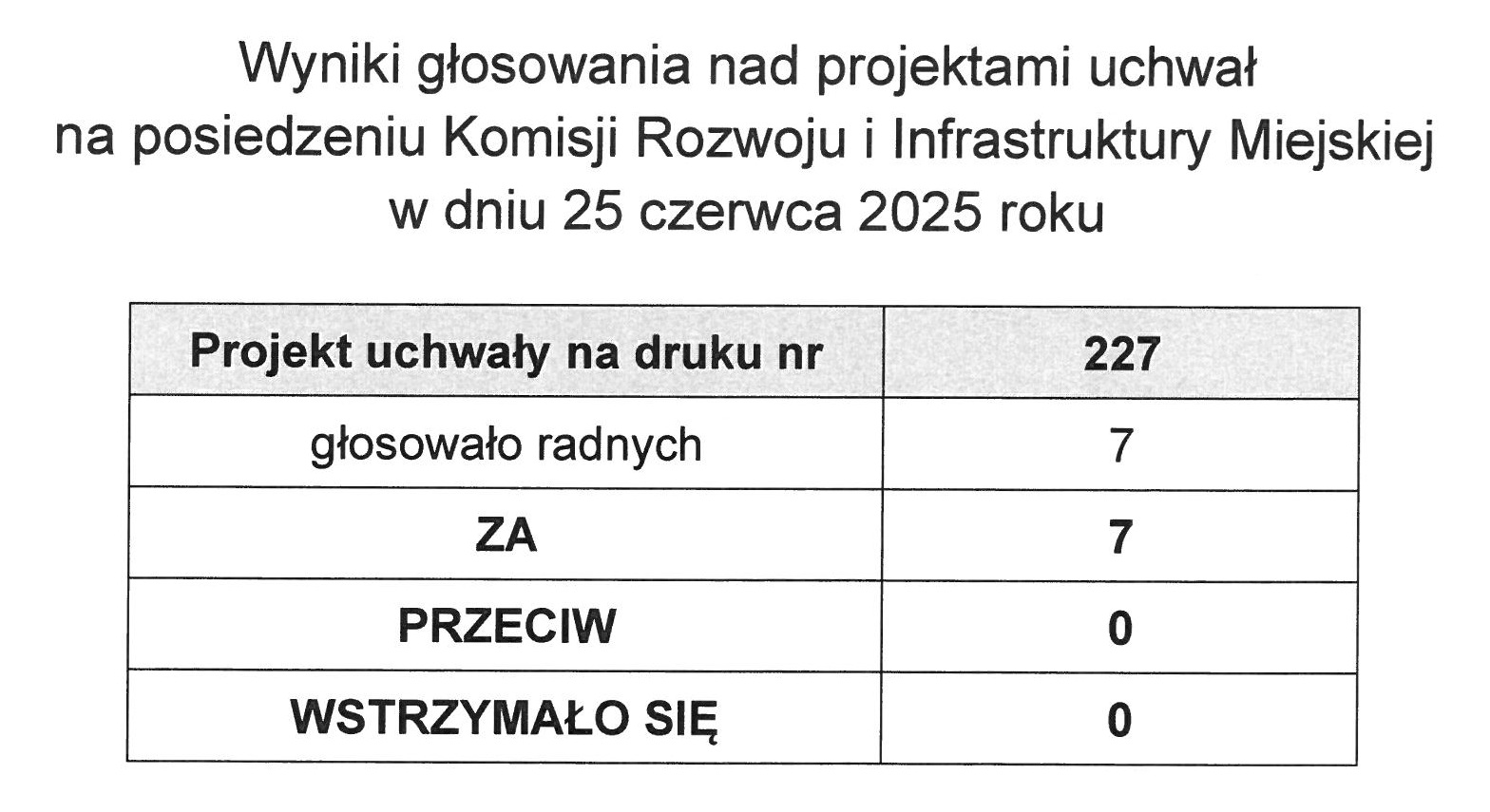 Wyniki głosowania nad projektami uchwał
na posiedzeniu Komisji Rozwoju i Infrastruktury Miejskiej
w dniu 25 czerwca 2025 roku

| Projekt uchwały na druku nr | 227 |
|---|---|
| głosowało radnych | 7 |
| ZA | 7 |
| PRZECIW | 0 |
| WSTRZYMAŁO SIĘ | 0 |